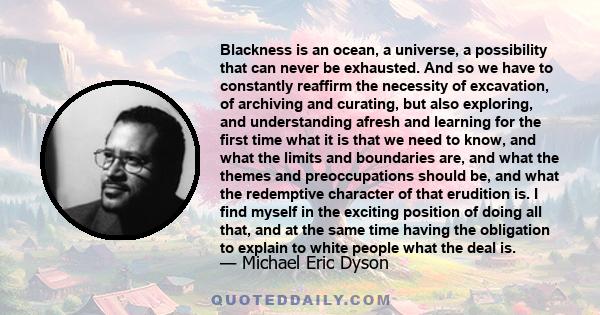 Blackness is an ocean, a universe, a possibility that can never be exhausted. And so we have to constantly reaffirm the necessity of excavation, of archiving and curating, but also exploring, and understanding afresh and learning for the first time what it is that we need to know, and what the limits and boundaries are, and what the themes and preoccupations should be, and what the redemptive character of that erudition is. I find myself in the exciting position of doing all that, and at the same time having the obligation to explain to white people what the deal is.
— Michael Eric Dyson

QUOTEDDAILY.COM